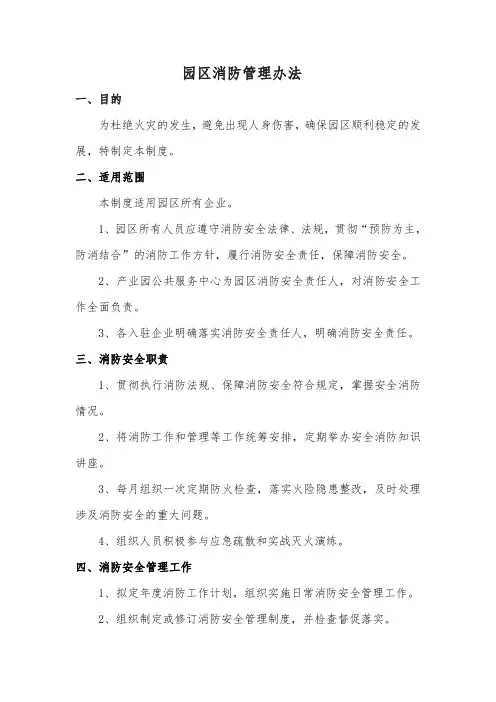 园区消防管理办法

一、目的

为杜绝火灾的发生，避免出现人身伤害，确保园区顺利稳定的发展，特制定本制度。

二、适用范围

本制度适用园区所有企业。

1、园区所有人员应遵守消防安全法律、法规，贯彻“预防为主，防消结合”的消防工作方针，履行消防安全责任，保障消防安全。

2、产业园公共服务中心为园区消防安全责任人，对消防安全工作全面负责。

3、各入驻企业明确落实消防安全责任人，明确消防安全责任。

三、消防安全职责

1、贯彻执行消防法规、保障消防安全符合规定，掌握安全消防情况。

2、将消防工作和管理等工作统筹安排，定期举办安全消防知识讲座。

3、每月组织一次定期防火检查，落实火险隐患整改，及时处理涉及消防安全的重大问题。

4、组织人员积极参与应急疏散和实战灭火演练。

四、消防安全管理工作

1、拟定年度消防工作计划，组织实施日常消防安全管理工作。

2、组织制定或修订消防安全管理制度，并检查督促落实。